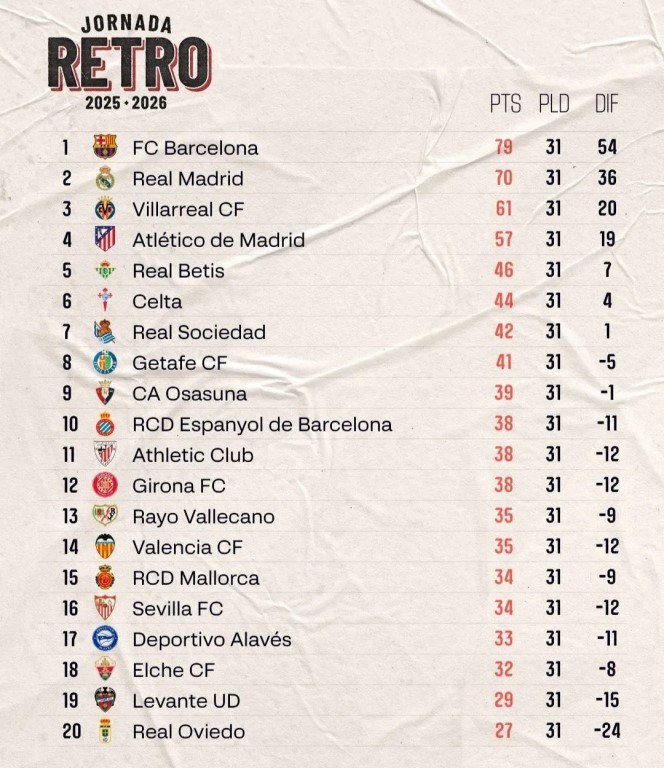 JORNADA
RETRO
2025 · 2026

| | | PTS | PLD | DIF |
|---|---|---|---|---|
| 1 | FC Barcelona | 79 | 31 | 54 |
| 2 | Real Madrid | 70 | 31 | 36 |
| 3 | Villarreal CF | 61 | 31 | 20 |
| 4 | Atlético de Madrid | 57 | 31 | 19 |
| 5 | Real Betis | 46 | 31 | 7 |
| 6 | Celta | 44 | 31 | 4 |
| 7 | Real Sociedad | 42 | 31 | 1 |
| 8 | Getafe CF | 41 | 31 | -5 |
| 9 | CA Osasuna | 39 | 31 | -1 |
| 10 | RCD Espanyol de Barcelona | 38 | 31 | -11 |
| 11 | Athletic Club | 38 | 31 | -12 |
| 12 | Girona FC | 38 | 31 | -12 |
| 13 | Rayo Vallecano | 35 | 31 | -9 |
| 14 | Valencia CF | 35 | 31 | -12 |
| 15 | RCD Mallorca | 34 | 31 | -9 |
| 16 | Sevilla FC | 34 | 31 | -12 |
| 17 | Deportivo Alavés | 33 | 31 | -11 |
| 18 | Elche CF | 32 | 31 | -8 |
| 19 | Levante UD | 29 | 31 | -15 |
| 20 | Real Oviedo | 27 | 31 | -24 |